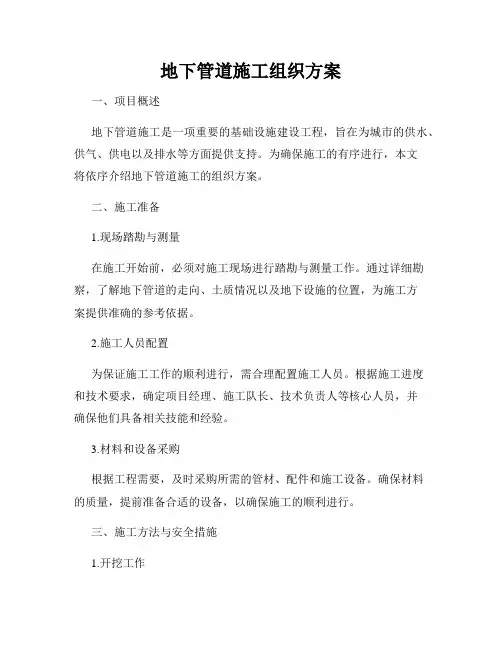 地下管道施工组织方案

一、项目概述

地下管道施工是一项重要的基础设施建设工程，旨在为城市的供水、供气、供电以及排水等方面提供支持。为确保施工的有序进行，本文将依序介绍地下管道施工的组织方案。

二、施工准备

1.现场踏勘与测量

在施工开始前，必须对施工现场进行踏勘与测量工作。通过详细勘察，了解地下管道的走向、土质情况以及地下设施的位置，为施工方案提供准确的参考依据。

2.施工人员配置

为保证施工工作的顺利进行，需合理配置施工人员。根据施工进度和技术要求，确定项目经理、施工队长、技术负责人等核心人员，并确保他们具备相关技能和经验。

3.材料和设备采购

根据工程需要，及时采购所需的管材、配件和施工设备。确保材料的质量，提前准备合适的设备，以确保施工的顺利进行。

三、施工方法与安全措施

1.开挖工作